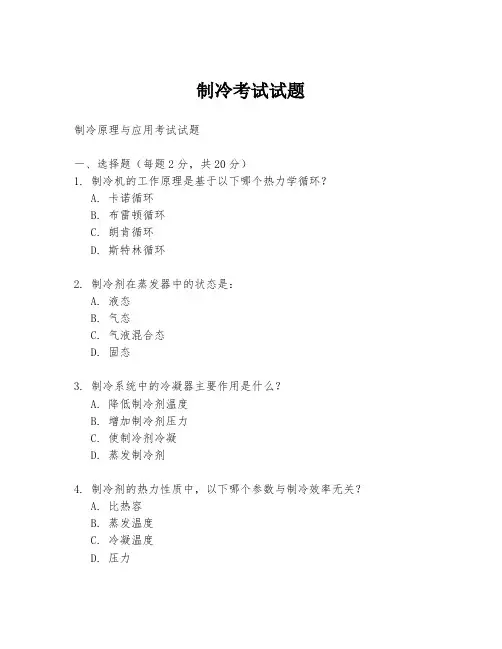 制冷考试试题

制冷原理与应用考试试题

一、选择题（每题 2 分，共 20 分）

1. 制冷机的工作原理是基于以下哪个热力学循环？
A. 卡诺循环
B. 布雷顿循环
C. 朗肯循环
D. 斯特林循环

2. 制冷剂在蒸发器中的状态是：
A. 液态
B. 气态
C. 气液混合态
D. 固态

3. 制冷系统中的冷凝器主要作用是什么？
A. 降低制冷剂温度
B. 增加制冷剂压力
C. 使制冷剂冷凝
D. 蒸发制冷剂

4. 制冷剂的热力性质中，以下哪个参数与制冷效率无关？
A. 比热容
B. 蒸发温度
C. 冷凝温度
D. 压力